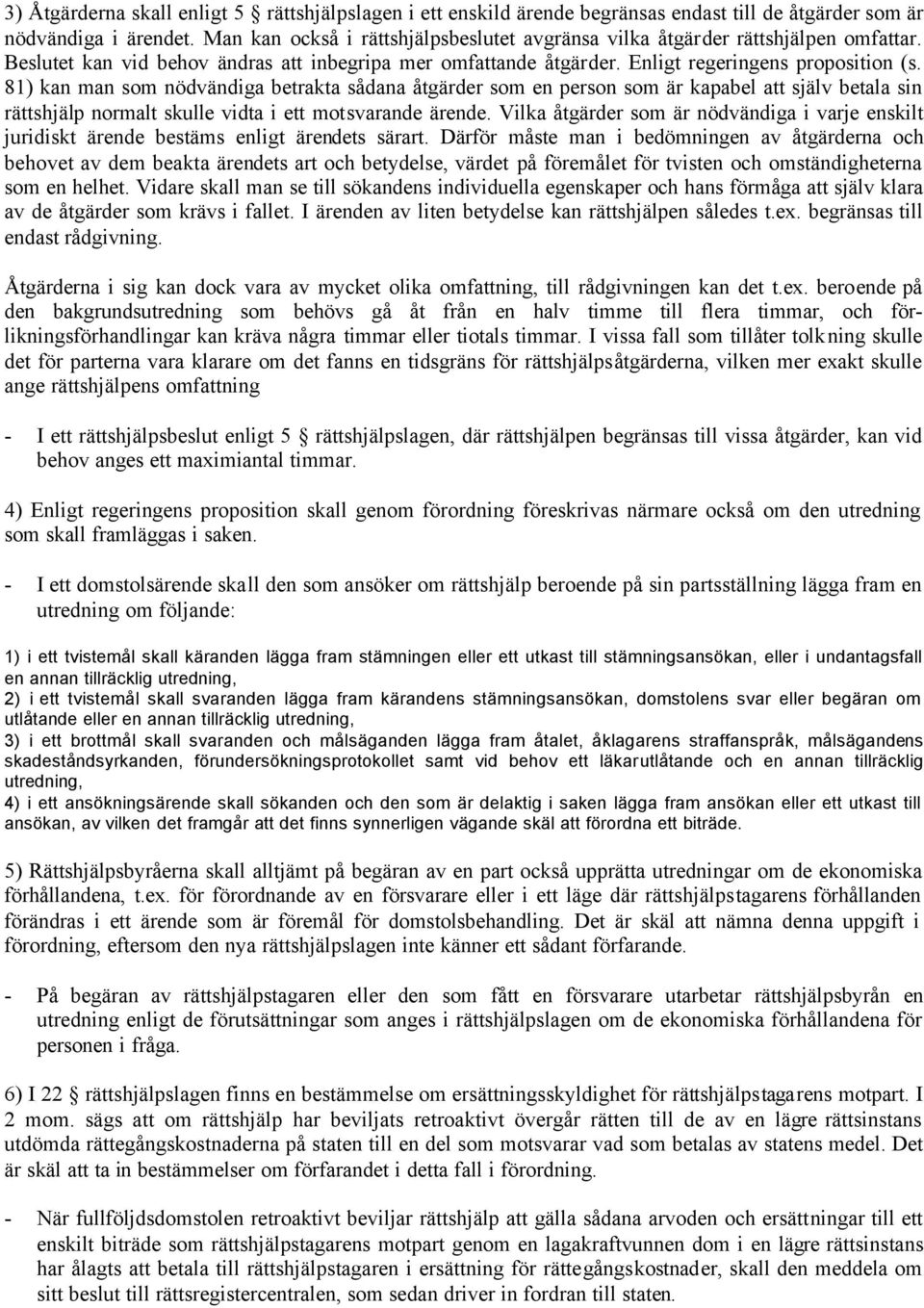 3) Åtgärderna skall enligt 5 § rättshjälpslagen i ett enskild ärende begränsas endast till de åtgärder som är nödvändiga i ärendet. Man kan också i rättshjälpsbeslutet avgränsa vilka åtgärder rättshjälpen omfattar. Beslutet kan vid behov ändras att inbegripa mer omfattande åtgärder. Enligt regeringens proposition (s. 81) kan man som nödvändiga betrakta sådana åtgärder som en person som är kapabel att själv betala sin rättshjälp normalt skulle vidta i ett motsvarande ärende. Vilka åtgärder som är nödvändiga i varje enskilt juridiskt ärende bestäms enligt ärendets särart. Därför måste man i bedömningen av åtgärderna och behovet av dem beakta ärendets art och betydelse, värdet på föremålet för tvisten och omständigheterna som en helhet. Vidare skall man se till sökandens individuella egenskaper och hans förmåga att själv klara av de åtgärder som krävs i fallet. I ärenden av liten betydelse kan rättshjälpen således t.ex. begränsas till endast rådgivning.

Åtgärderna i sig kan dock vara av mycket olika omfattning, till rådgivningen kan det t.ex. beroende på den bakgrundsutredning som behövs gå åt från en halv timme till flera timmar, och förlikningsförhandlingar kan kräva några timmar eller tiotals timmar. I vissa fall som tillåter tolkning skulle det för parterna vara klarare om det fanns en tidsgräns för rättshjälpsåtgärderna, vilken mer exakt skulle ange rättshjälpens omfattning

- I ett rättshjälpsbeslut enligt 5 § rättshjälpslagen, där rättshjälpen begränsas till vissa åtgärder, kan vid behov anges ett maximiantal timmar.

4) Enligt regeringens proposition skall genom förordning föreskrivas närmare också om den utredning som skall framläggas i saken.

- I ett domstolsärende skall den som ansöker om rättshjälp beroende på sin partsställning lägga fram en utredning om följande:

1) i ett tvistemål skall käranden lägga fram stämningen eller ett utkast till stämningsansökan, eller i undantagsfall en annan tillräcklig utredning,
2) i ett tvistemål skall svaranden lägga fram kärandens stämningsansökan, domstolens svar eller begäran om utlåtande eller en annan tillräcklig utredning,
3) i ett brottmål skall svaranden och målsäganden lägga fram åtalet, åklagarens straffanspråk, målsägandens skadeståndsyrkanden, förundersökningsprotokollet samt vid behov ett läkarutlåtande och en annan tillräcklig utredning,
4) i ett ansökningsärende skall sökanden och den som är delaktig i saken lägga fram ansökan eller ett utkast till ansökan, av vilken det framgår att det finns synnerligen vägande skäl att förordna ett biträde.

5) Rättshjälpsbyråerna skall alltjämt på begäran av en part också upprätta utredningar om de ekonomiska förhållandena, t.ex. för förordnande av en försvarare eller i ett läge där rättshjälpstagarens förhållanden förändras i ett ärende som är föremål för domstolsbehandling. Det är skäl att nämna denna uppgift i förordning, eftersom den nya rättshjälpslagen inte känner ett sådant förfarande.

- På begäran av rättshjälpstagaren eller den som fått en försvarare utarbetar rättshjälpsbyrån en utredning enligt de förutsättningar som anges i rättshjälpslagen om de ekonomiska förhållandena för personen i fråga.

6) I 22 § rättshjälpslagen finns en bestämmelse om ersättningsskyldighet för rättshjälpstagarens motpart. I 2 mom. sägs att om rättshjälp har beviljats retroaktivt övergår rätten till de av en lägre rättsinstans utdömda rättegångskostnaderna på staten till en del som motsvarar vad som betalas av statens medel. Det är skäl att ta in bestämmelser om förfarandet i detta fall i förordning.

- När fullföljdsdomstolen retroaktivt beviljar rättshjälp att gälla sådana arvoden och ersättningar till ett enskilt biträde som rättshjälpstagarens motpart genom en lagakraftvunnen dom i en lägre rättsinstans har ålagts att betala till rättshjälpstagaren i ersättning för rättegångskostnader, skall den meddela om sitt beslut till rättsregistercentralen, som sedan driver in fordran till staten.